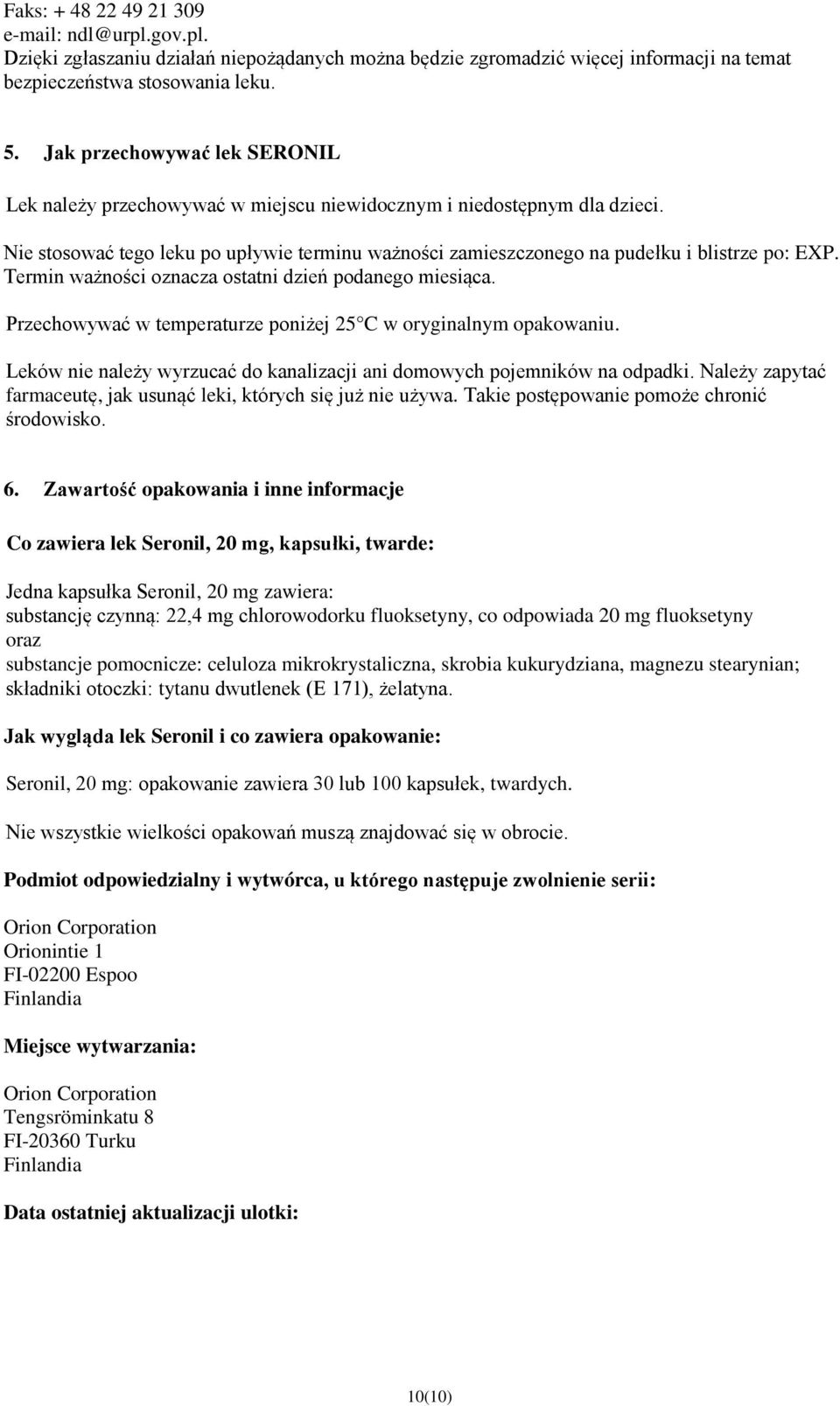 Faks: + 48 22 49 21 309
e-mail: ndl@urpl.gov.pl.
Dzięki zgłaszaniu działań niepożądanych można będzie zgromadzić więcej informacji na temat bezpieczeństwa stosowania leku.

5. Jak przechowywać lek SERONIL

Lek należy przechowywać w miejscu niewidocznym i niedostępnym dla dzieci.

Nie stosować tego leku po upływie terminu ważności zamieszczonego na pudełku i blistrze po: EXP. Termin ważności oznacza ostatni dzień podanego miesiąca.

Przechowywać w temperaturze poniżej 25 C w oryginalnym opakowaniu.

Leków nie należy wyrzucać do kanalizacji ani domowych pojemników na odpadki. Należy zapytać farmaceutę, jak usunąć leki, których się już nie używa. Takie postępowanie pomoże chronić środowisko.

6. Zawartość opakowania i inne informacje

Co zawiera lek Seronil, 20 mg, kapsułki, twarde:

Jedna kapsułka Seronil, 20 mg zawiera:
substancję czynną: 22,4 mg chlorowodorku fluoksetyny, co odpowiada 20 mg fluoksetyny
oraz
substancje pomocnicze: celuloza mikrokrystaliczna, skrobia kukurydziana, magnezu stearynian; składniki otoczki: tytanu dwutlenek (E 171), żelatyna.

Jak wygląda lek Seronil i co zawiera opakowanie:

Seronil, 20 mg: opakowanie zawiera 30 lub 100 kapsułek, twardych.

Nie wszystkie wielkości opakowań muszą znajdować się w obrocie.

Podmiot odpowiedzialny i wytwórca, u którego następuje zwolnienie serii:

Orion Corporation
Orionintie 1
FI-02200 Espoo
Finlandia

Miejsce wytwarzania:

Orion Corporation
Tengsröminkatu 8
FI-20360 Turku
Finlandia

Data ostatniej aktualizacji ulotki:

10(10)